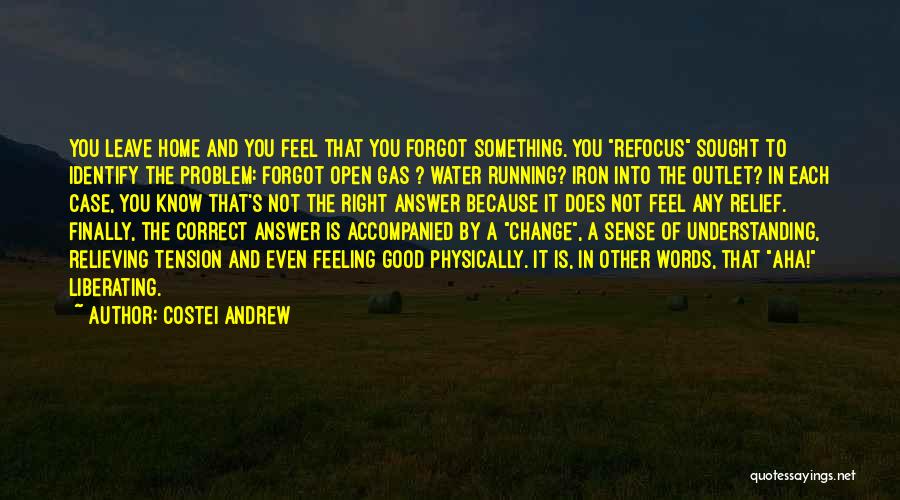 YOU LEAVE HOME AND YOU FEEL THAT YOU FORGOT SOMETHING. YOU "REFOCUS" SOUGHT TO IDENTIFY THE PROBLEM: FORGOT OPEN GAS ? WATER RUNNING? IRON INTO THE OUTLET? IN EACH CASE, YOU KNOW THAT'S NOT THE RIGHT ANSWER BECAUSE IT DOES NOT FEEL ANY RELIEF. FINALLY, THE CORRECT ANSWER IS ACCOMPANIED BY A "CHANGE", A SENSE OF UNDERSTANDING, RELIEVING TENSION AND EVEN FEELING GOOD PHYSICALLY. IT IS, IN OTHER WORDS, THAT "AHA!" LIBERATING.
~ AUTHOR: COSTEI ANDREW

quotessayings.net